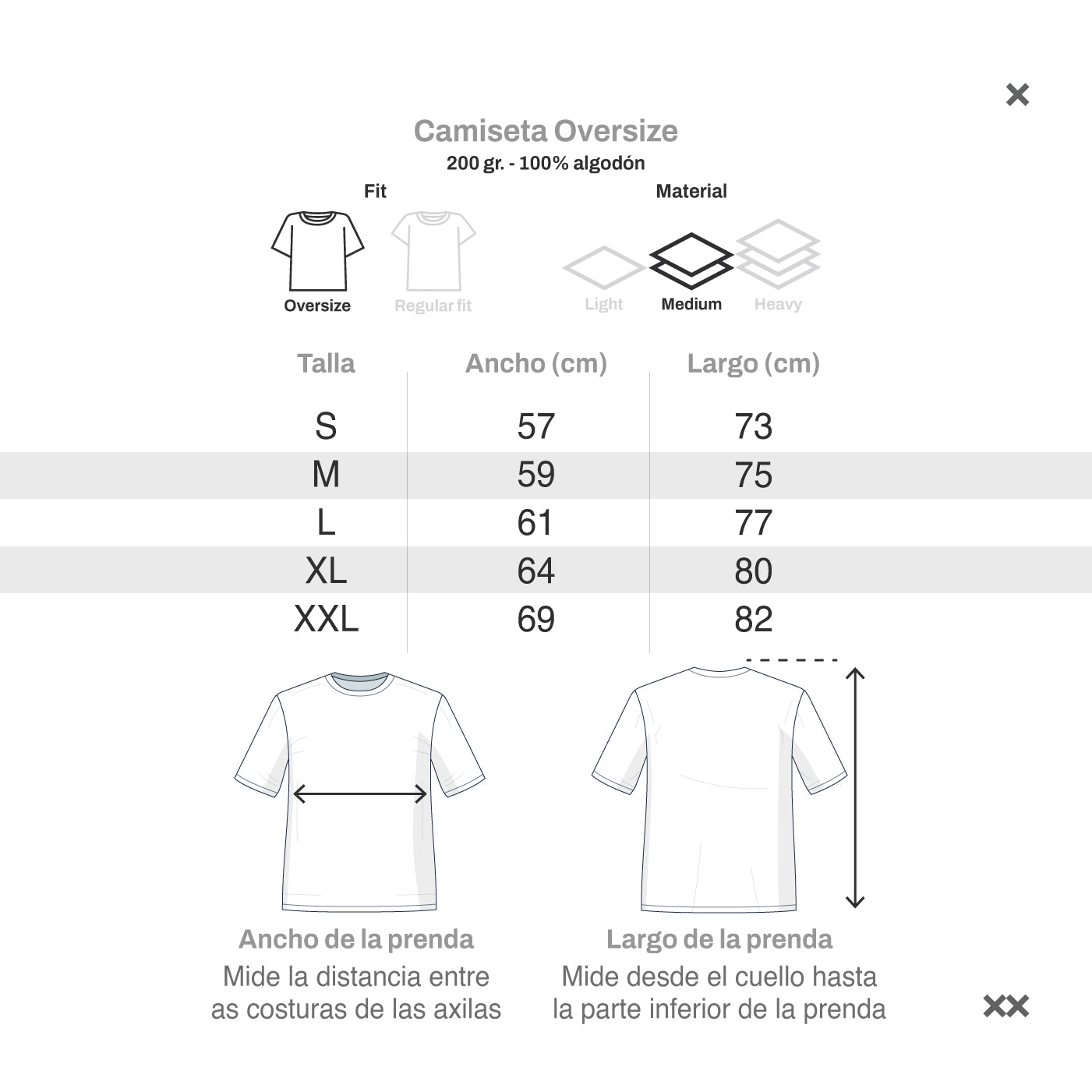 ×

Camiseta Oversize
200 gr. - 100% algodón

Fit
Oversize
Regular fit

Material
Light
Medium
Heavy

| Talla | Ancho (cm) | Largo (cm) |
|---|---|---|
| S | 57 | 73 |
| M | 59 | 75 |
| L | 61 | 77 |
| XL | 64 | 80 |
| XXL | 69 | 82 |

Ancho de la prenda
Mide la distancia entre as costuras de las axilas

Largo de la prenda
Mide desde el cuello hasta la parte inferior de la prenda

××